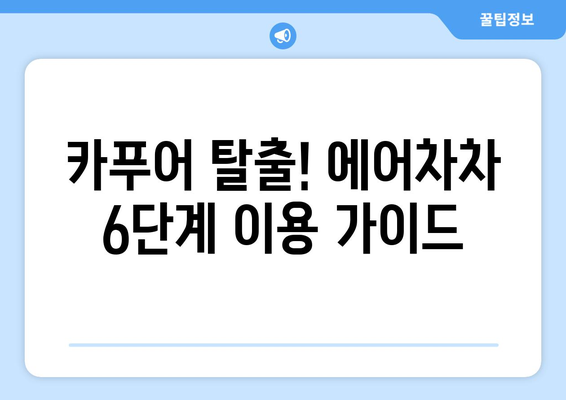 꿀팁정보

카푸어 탈출! 에어차차 6단계 이용 가이드